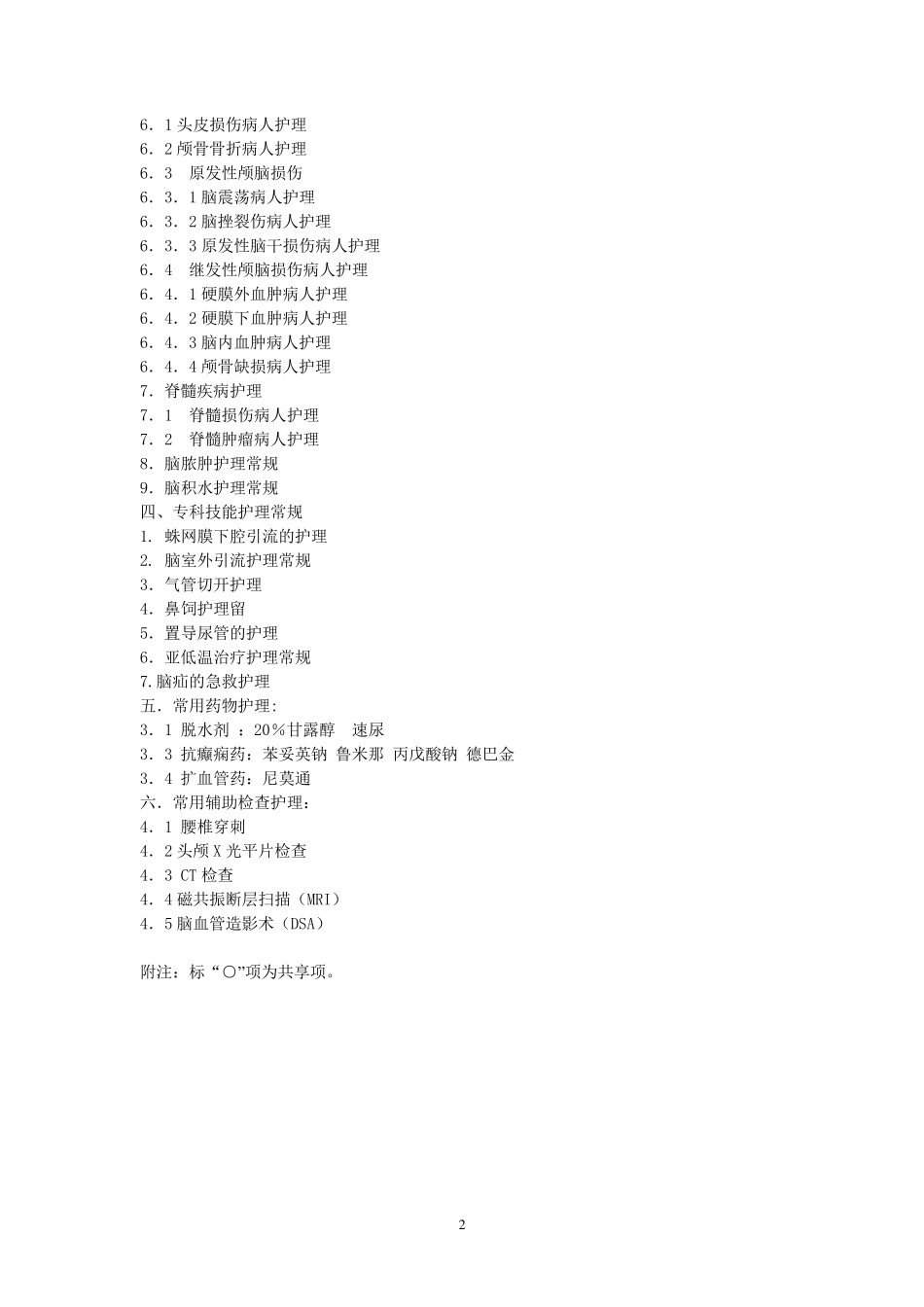 6．1 头皮损伤病人护理
6．2 颅骨骨折病人护理
6．3　原发性颅脑损伤
6．3．1 脑震荡病人护理
6．3．2 脑挫裂伤病人护理
6．3．3 原发性脑干损伤病人护理
6．4　继发性颅脑损伤病人护理
6．4．1 硬膜外血肿病人护理
6．4．2 硬膜下血肿病人护理
6．4．3 脑内血肿病人护理
6．4．4 颅骨缺损病人护理
7．脊髓疾病护理
7．1　脊髓损伤病人护理
7．2　脊髓肿瘤病人护理
8．脑脓肿护理常规
9．脑积水护理常规
四、专科技能护理常规
1．蛛网膜下腔引流的护理
2．脑室外引流护理常规
3．气管切开护理
4．鼻饲护理留
5．置导尿管的护理
6．亚低温治疗护理常规
7.脑疝的急救护理
五．常用药物护理:
3．1 脱水剂 ：20％甘露醇　速尿
3．3 抗癫痫药：苯妥英钠 鲁米那 丙戊酸钠 德巴金
3．4 扩血管药：尼莫通
六．常用辅助检查护理：
4．1 腰椎穿刺
4．2 头颅 X 光平片检查
4．3 CT 检查
4．4 磁共振断层扫描（MRI）
4．5 脑血管造影术（DSA）

附注：标“○”项为共享项。

2